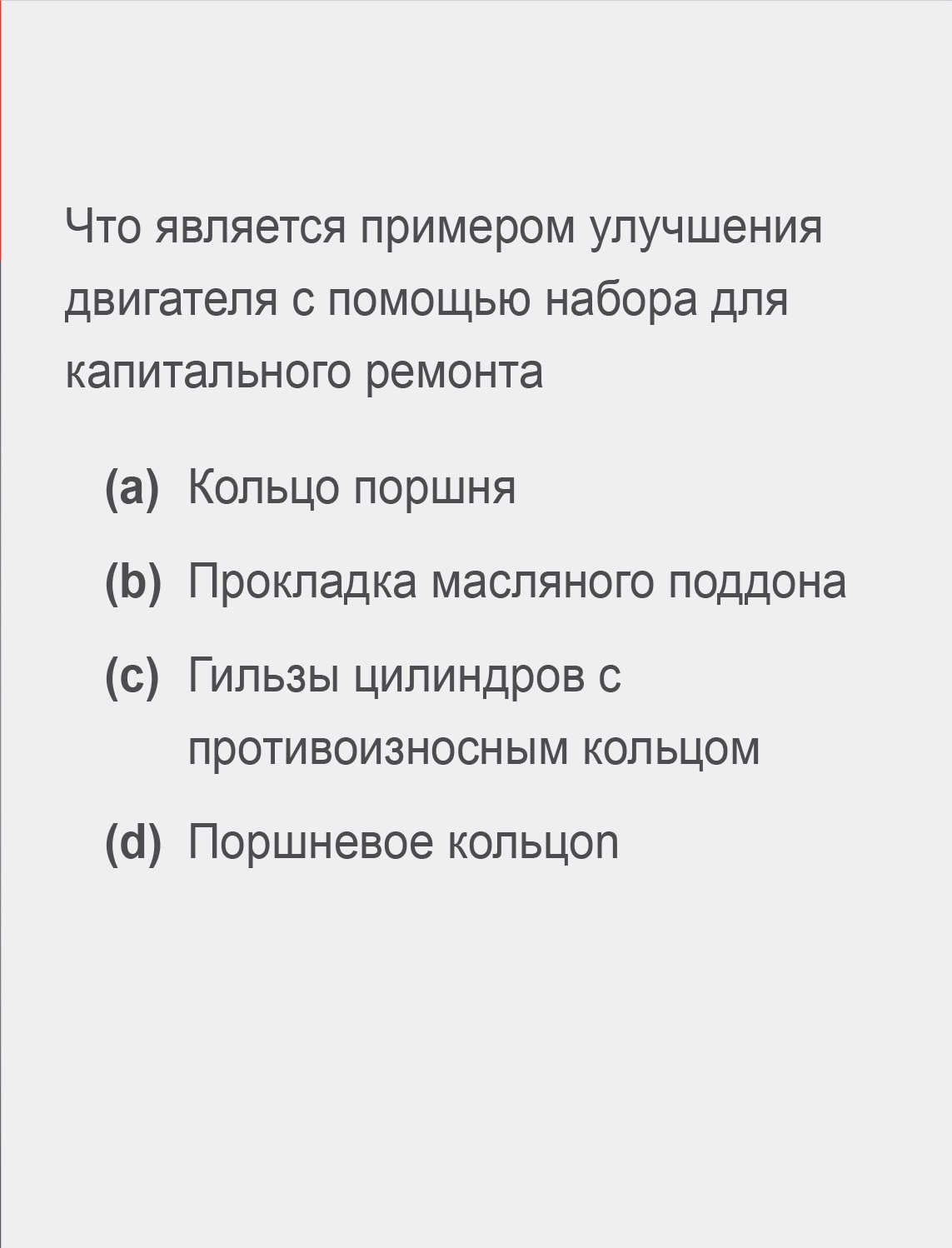 Что является примером улучшения двигателя с помощью набора для капитального ремонта

(a) Кольцо поршня

(b) Прокладка масляного поддона

(c) Гильзы цилиндров с противоизносным кольцом

(d) Поршневое кольцоn